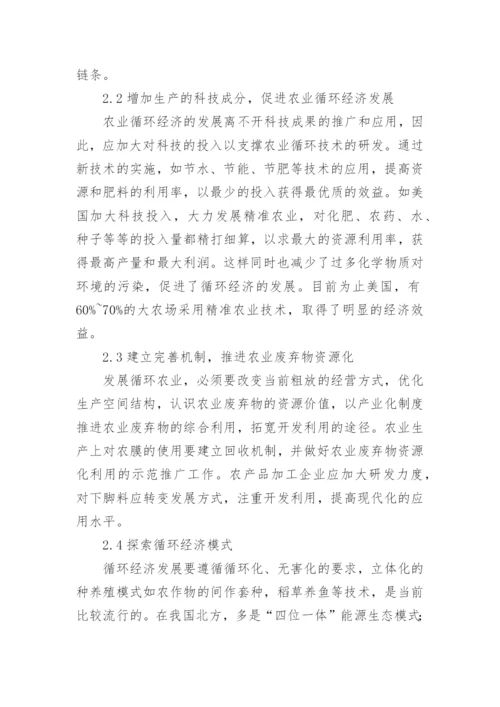 链条。

2.2 增加生产的科技成分，促进农业循环经济发展

农业循环经济的发展离不开科技成果的推广和应用，因此，应加大对科技的投入以支撑农业循环技术的研发。通过新技术的实施，如节水、节能、节肥等技术的应用，提高资源和肥料的利用率，以最少的投入获得最优质的效益。如美国加大科技投入，大力发展精准农业，对化肥、农药、水、种子等等的投入量都精打细算，以求最大的资源利用率，获得最高产量和最大利润。这样同时也减少了过多化学物质对环境的污染，促进了循环经济的发展。目前为止美国，有60%~70%的大农场采用精准农业技术，取得了明显的经济效益。

2.3 建立完善机制，推进农业废弃物资源化

发展循环农业，必须要改变当前粗放的经营方式，优化生产空间结构，认识农业废弃物的资源价值，以产业化制度推进农业废弃物的综合利用，拓宽开发利用的途径。农业生产上对农膜的使用要建立回收机制，并做好农业废弃物资源化利用的示范推广工作。农产品加工企业应加大研发力度，对下脚料应转变发展方式，注重开发利用，提高现代化的应用水平。

2.4 探索循环经济模式

循环经济发展要遵循循环化、无害化的要求，立体化的种养殖模式如农作物的间作套种，稻草养鱼等技术，是当前比较流行的。在我国北方，多是“四位一体”能源生态模式;